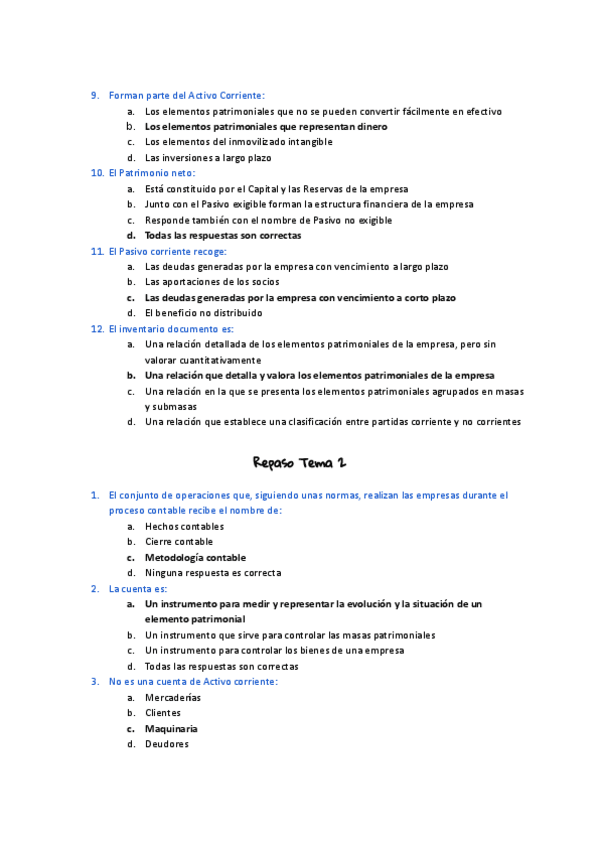 9. Forman parte del Activo Corriente:
a. Los elementos patrimoniales que no se pueden convertir fácilmente en efectivo
b. Los elementos patrimoniales que representan dinero
c. Los elementos del inmovilizado intangible
d. Las inversiones a largo plazo
10. El Patrimonio neto:
a. Está constituido por el Capital y las Reservas de la empresa
b. Junto con el Pasivo exigible forman la estructura financiera de la empresa
c. Responde también con el nombre de Pasivo no exigible
d. Todas las respuestas son correctas
11. El Pasivo corriente recoge:
a. Las deudas generadas por la empresa con vencimiento a largo plazo
b. Las aportaciones de los socios
c. Las deudas generadas por la empresa con vencimiento a corto plazo
d. El beneficio no distribuido
12. El inventario documento es:
a. Una relación detallada de los elementos patrimoniales de la empresa, pero sin valorar cuantitativamente
b. Una relación que detalla y valora los elementos patrimoniales de la empresa
c. Una relación en la que se presenta los elementos patrimoniales agrupados en masas y submasas
d. Una relación que establece una clasificación entre partidas corriente y no corrientes

Repaso Tema 2

1. El conjunto de operaciones que, siguiendo unas normas, realizan las empresas durante el proceso contable recibe el nombre de:
a. Hechos contables
b. Cierre contable
c. Metodología contable
d. Ninguna respuesta es correcta
2. La cuenta es:
a. Un instrumento para medir y representar la evolución y la situación de un elemento patrimonial
b. Un instrumento que sirve para controlar las masas patrimoniales
c. Un instrumento para controlar los bienes de una empresa
d. Todas las respuestas son correctas
3. No es una cuenta de Activo corriente:
a. Mercaderías
b. Clientes
c. Maquinaria
d. Deudores